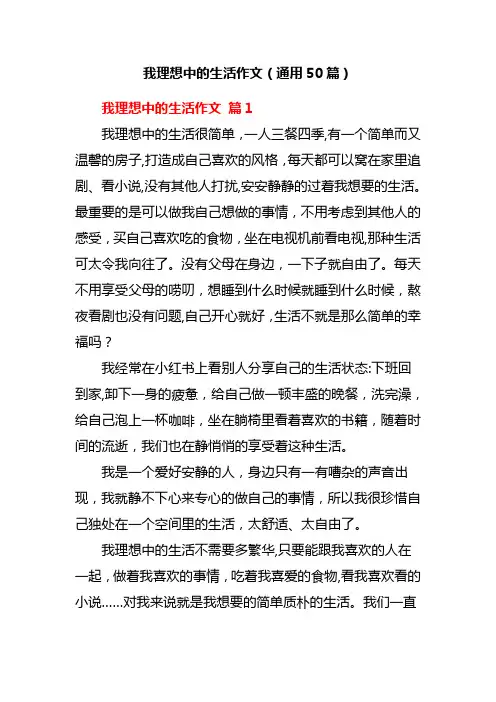 我理想中的生活作文（通用50篇）

我理想中的生活作文 篇1

我理想中的生活很简单，一人三餐四季,有一个简单而又温馨的房子,打造成自己喜欢的风格，每天都可以窝在家里追剧、看小说,没有其他人打扰,安安静静的过着我想要的生活。最重要的是可以做我自己想做的事情，不用考虑到其他人的感受，买自己喜欢吃的食物，坐在电视机前看电视,那种生活可太令我向往了。没有父母在身边，一下子就自由了。每天不用享受父母的唠叨，想睡到什么时候就睡到什么时候，熬夜看剧也没有问题,自己开心就好，生活不就是那么简单的幸福吗？

我经常在小红书上看别人分享自己的生活状态:下班回到家,卸下一身的疲惫，给自己做一顿丰盛的晚餐，洗完澡，给自己泡上一杯咖啡，坐在躺椅里看着喜欢的书籍，随着时间的流逝，我们也在静悄悄的享受着这种生活。

我是一个爱好安静的人，身边只有一有嘈杂的声音出现，我就静不下心来专心的做自己的事情，所以我很珍惜自己独处在一个空间里的生活，太舒适、太自由了。

我理想中的生活不需要多繁华,只要能跟我喜欢的人在一起，做着我喜欢的事情，吃着我喜爱的食物,看我喜欢看的小说……对我来说就是我想要的简单质朴的生活。我们一直